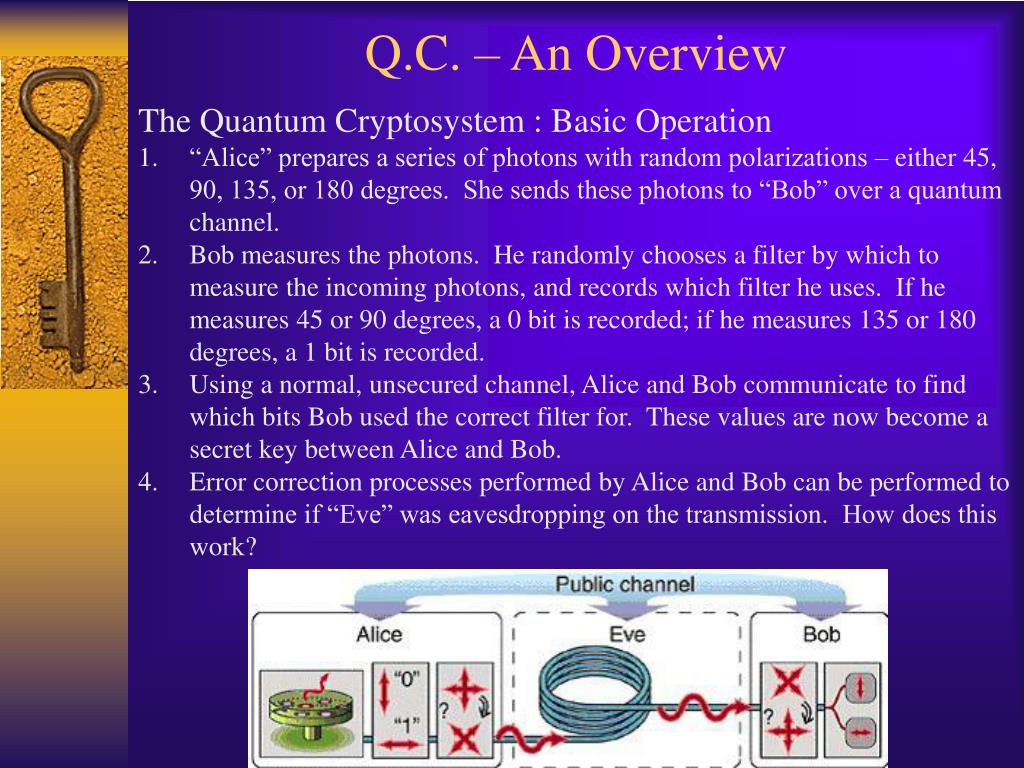 Q.C. – An Overview

The Quantum Cryptosystem : Basic Operation

1. “Alice” prepares a series of photons with random polarizations – either 45, 90, 135, or 180 degrees. She sends these photons to “Bob” over a quantum channel.
2. Bob measures the photons. He randomly chooses a filter by which to measure the incoming photons, and records which filter he uses. If he measures 45 or 90 degrees, a 0 bit is recorded; if he measures 135 or 180 degrees, a 1 bit is recorded.
3. Using a normal, unsecured channel, Alice and Bob communicate to find which bits Bob used the correct filter for. These values are now become a secret key between Alice and Bob.
4. Error correction processes performed by Alice and Bob can be performed to determine if “Eve” was eavesdropping on the transmission. How does this work?

Public channel
Alice
Eve
Bob
“0”
“1”
?
?